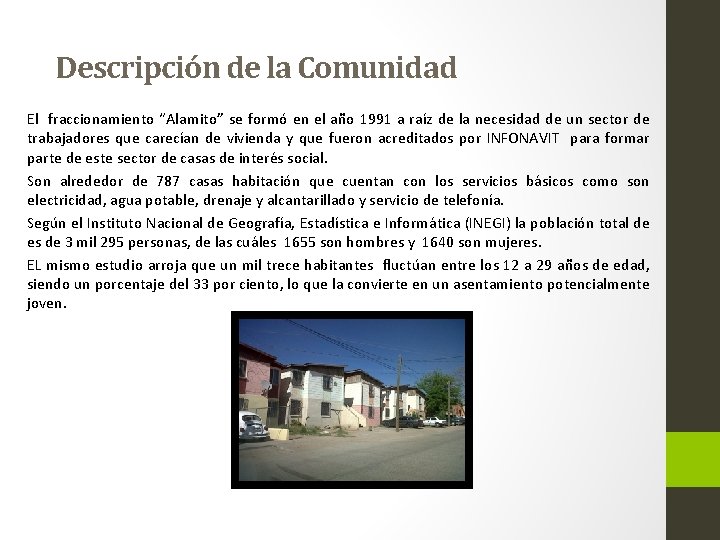 Descripción de la Comunidad

El fraccionamiento "Alamito" se formó en el año 1991 a raíz de la necesidad de un sector de trabajadores que carecían de vivienda y que fueron acreditados por INFONAVIT para formar parte de este sector de casas de interés social.

Son alrededor de 787 casas habitación que cuentan con los servicios básicos como son electricidad, agua potable, drenaje y alcantarillado y servicio de telefonía.

Según el Instituto Nacional de Geografía, Estadística e Informática (INEGI) la población total de es de 3 mil 295 personas, de las cuáles 1655 son hombres y 1640 son mujeres.

EL mismo estudio arroja que un mil trece habitantes fluctúan entre los 12 a 29 años de edad, siendo un porcentaje del 33 por ciento, lo que la convierte en un asentamiento potencialmente joven.